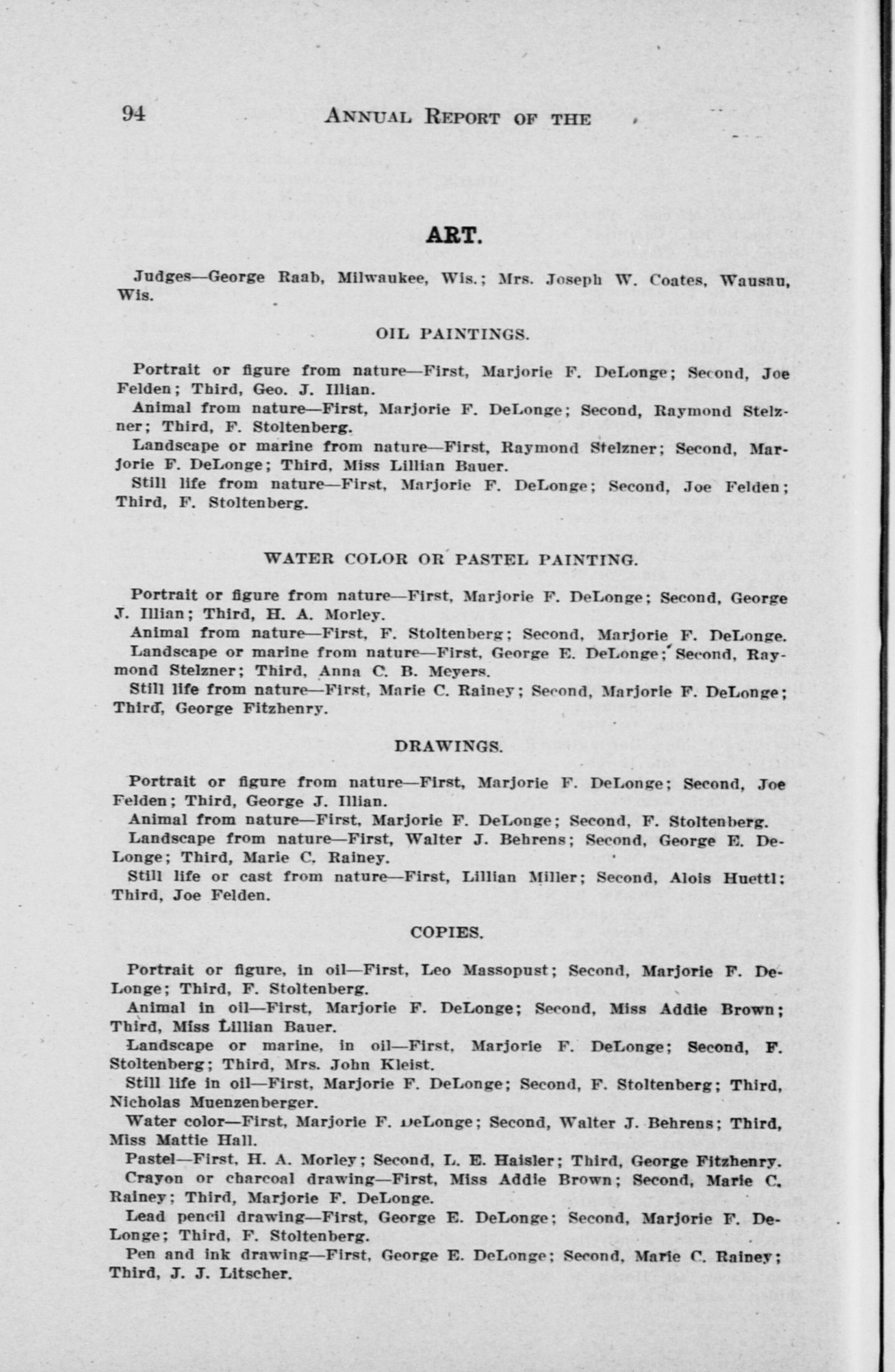 94 ANNUAL REPORT OF THE

ART.

Judges—George Raab, Milwaukee, Wis.; Mrs. Joseph W. Coates, Wausau, Wis.

OIL PAINTINGS.

Portrait or figure from nature—First, Marjorie F. DeLonge; Second, Joe Felden; Third, Geo. J. Illian.

Animal from nature—First, Marjorie F. DeLonge; Second, Raymond Stelzner; Third, F. Stoltenberg.

Landscape or marine from nature—First, Raymond Stelzner; Second, Marjorie F. DeLonge; Third, Miss Lillian Bauer.

Still life from nature—First, Marjorie F. DeLonge; Second, Joe Felden; Third, F. Stoltenberg.

WATER COLOR OR PASTEL PAINTING.

Portrait or figure from nature—First, Marjorie F. DeLonge; Second, George J. Illian; Third, H. A. Morley.

Animal from nature—First, F. Stoltenberg; Second, Marjorie F. DeLonge.

Landscape or marine from nature—First, George E. DeLonge; Second, Raymond Stelzner; Third, Anna C. B. Meyers.

Still life from nature—First, Marie C. Rainey; Second, Marjorie F. DeLonge; Third, George Fitzhenry.

DRAWINGS.

Portrait or figure from nature—First, Marjorie F. DeLonge; Second, Joe Felden; Third, George J. Illian.

Animal from nature—First, Marjorie F. DeLonge; Second, F. Stoltenberg.

Landscape from nature—First, Walter J. Behrens; Second, George E. DeLonge; Third, Marie C. Rainey.

Still life or cast from nature—First, Lillian Miller; Second, Alois Huettl; Third, Joe Felden.

COPIES.

Portrait or figure, in oil—First, Leo Massopust; Second, Marjorie F. DeLonge; Third, F. Stoltenberg.

Animal in oil—First, Marjorie F. DeLonge; Second, Miss Addie Brown; Third, Miss Lillian Bauer.

Landscape or marine, in oil—First, Marjorie F. DeLonge; Second, F. Stoltenberg; Third, Mrs. John Kleist.

Still life in oil—First, Marjorie F. DeLonge; Second, F. Stoltenberg; Third, Nicholas Muenzenberger.

Water color—First, Marjorie F. DeLonge; Second, Walter J. Behrens; Third, Miss Mattie Hall.

Pastel—First, H. A. Morley; Second, L. E. Haisler; Third, George Fitzhenry.

Crayon or charcoal drawing—First, Miss Addie Brown; Second, Marie C. Rainey; Third, Marjorie F. DeLonge.

Lead pencil drawing—First, George E. DeLonge; Second, Marjorie F. DeLonge; Third, F. Stoltenberg.

Pen and ink drawing—First, George E. DeLonge; Second, Marie C. Rainey; Third, J. J. Litscher.